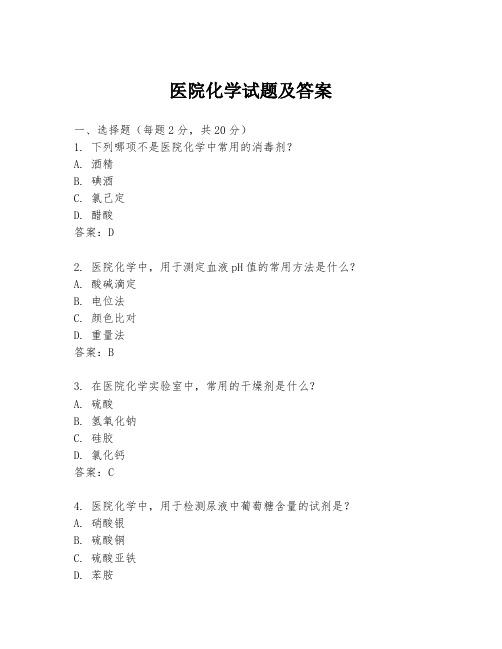 医院化学试题及答案

一、选择题（每题2分，共20分）

1. 下列哪项不是医院化学中常用的消毒剂？
A. 酒精
B. 碘酒
C. 氯己定
D. 醋酸
答案：D

2. 医院化学中，用于测定血液pH值的常用方法是什么？
A. 酸碱滴定
B. 电位法
C. 颜色比对
D. 重量法
答案：B

3. 在医院化学实验室中，常用的干燥剂是什么？
A. 硫酸
B. 氢氧化钠
C. 硅胶
D. 氯化钙
答案：C

4. 医院化学中，用于检测尿液中葡萄糖含量的试剂是？
A. 硝酸银
B. 硫酸铜
C. 硫酸亚铁
D. 苯胺